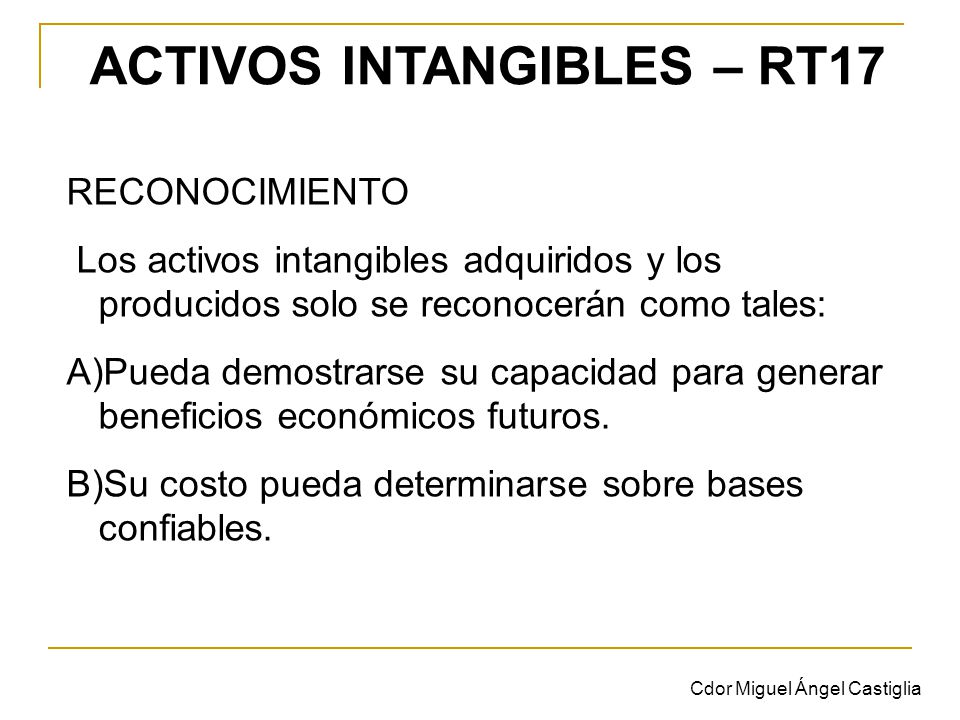 ACTIVOS INTANGIBLES – RT17

RECONOCIMIENTO

Los activos intangibles adquiridos y los producidos solo se reconocerán como tales:

A)Pueda demostrarse su capacidad para generar beneficios económicos futuros.

B)Su costo pueda determinarse sobre bases confiables.

Cdor Miguel Ángel Castiglia